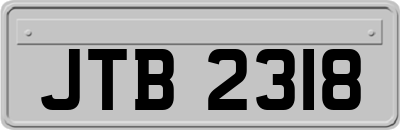 JTB 2318